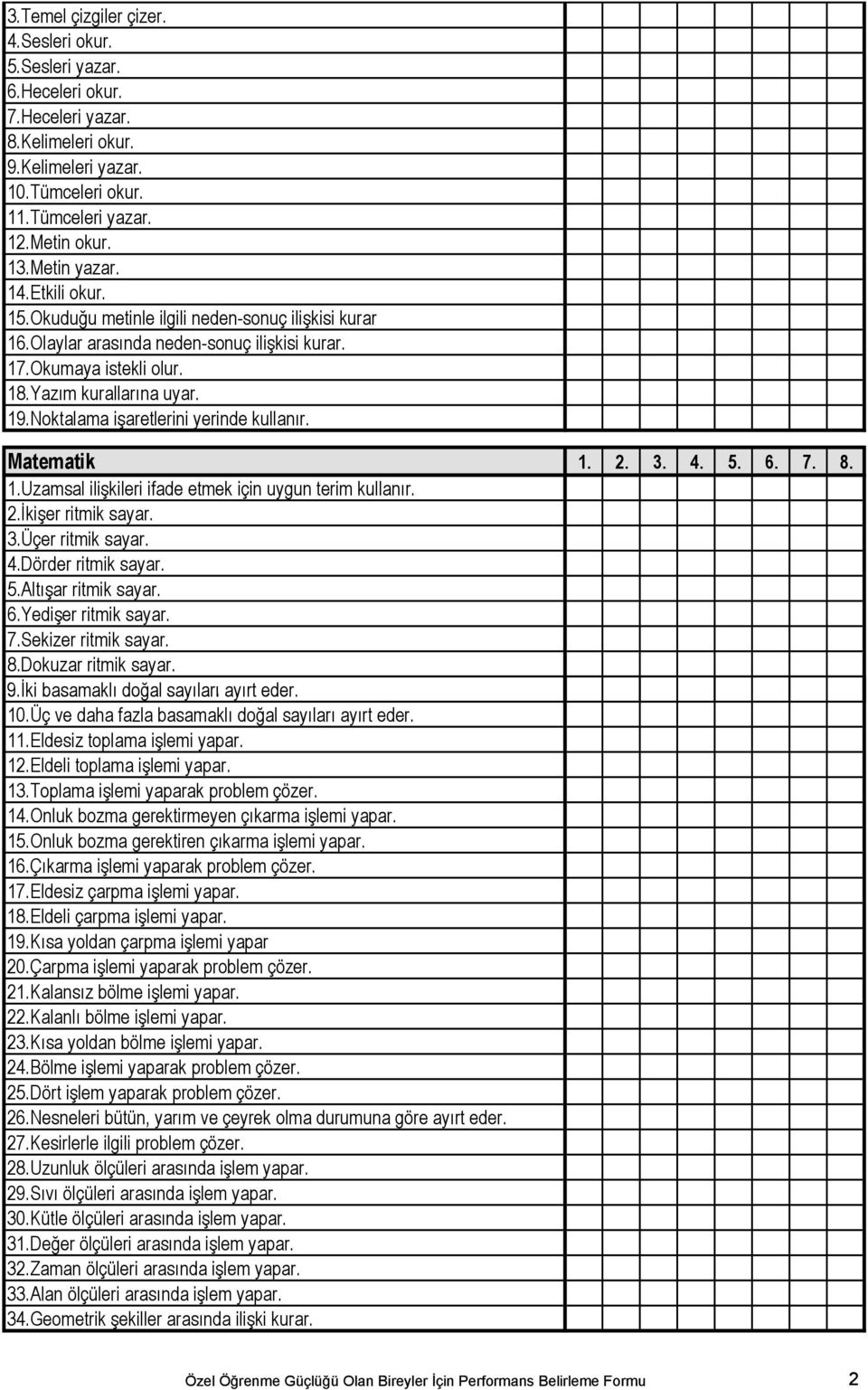 | | | | | | | | | |
|---|---|---|---|---|---|---|---|---|
| 3.Temel çizgiler çizer. | | | | | | | | |
| 4.Sesleri okur. | | | | | | | | |
| 5.Sesleri yazar. | | | | | | | | |
| 6.Heceleri okur. | | | | | | | | |
| 7.Heceleri yazar. | | | | | | | | |
| 8.Kelimeleri okur. | | | | | | | | |
| 9.Kelimeleri yazar. | | | | | | | | |
| 10.Tümceleri okur. | | | | | | | | |
| 11.Tümceleri yazar. | | | | | | | | |
| 12.Metin okur. | | | | | | | | |
| 13.Metin yazar. | | | | | | | | |
| 14.Etkili okur. | | | | | | | | |
| 15.Okuduğu metinle ilgili neden-sonuç ilişkisi kurar | | | | | | | | |
| 16.Olaylar arasında neden-sonuç ilişkisi kurar. | | | | | | | | |
| 17.Okumaya istekli olur. | | | | | | | | |
| 18.Yazım kurallarına uyar. | | | | | | | | |
| 19.Noktalama işaretlerini yerinde kullanır. | | | | | | | | |

| Matematik | 1. | 2. | 3. | 4. | 5. | 6. | 7. | 8. |
|---|---|---|---|---|---|---|---|---|
| 1.Uzamsal ilişkileri ifade etmek için uygun terim kullanır. | | | | | | | | |
| 2.İkişer ritmik sayar. | | | | | | | | |
| 3.Üçer ritmik sayar. | | | | | | | | |
| 4.Dörder ritmik sayar. | | | | | | | | |
| 5.Altışar ritmik sayar. | | | | | | | | |
| 6.Yedişer ritmik sayar. | | | | | | | | |
| 7.Sekizer ritmik sayar. | | | | | | | | |
| 8.Dokuzar ritmik sayar. | | | | | | | | |
| 9.İki basamaklı doğal sayıları ayırt eder. | | | | | | | | |
| 10.Üç ve daha fazla basamaklı doğal sayıları ayırt eder. | | | | | | | | |
| 11.Eldesiz toplama işlemi yapar. | | | | | | | | |
| 12.Eldeli toplama işlemi yapar. | | | | | | | | |
| 13.Toplama işlemi yaparak problem çözer. | | | | | | | | |
| 14.Onluk bozma gerektirmeyen çıkarma işlemi yapar. | | | | | | | | |
| 15.Onluk bozma gerektiren çıkarma işlemi yapar. | | | | | | | | |
| 16.Çıkarma işlemi yaparak problem çözer. | | | | | | | | |
| 17.Eldesiz çarpma işlemi yapar. | | | | | | | | |
| 18.Eldeli çarpma işlemi yapar. | | | | | | | | |
| 19.Kısa yoldan çarpma işlemi yapar | | | | | | | | |
| 20.Çarpma işlemi yaparak problem çözer. | | | | | | | | |
| 21.Kalansız bölme işlemi yapar. | | | | | | | | |
| 22.Kalanlı bölme işlemi yapar. | | | | | | | | |
| 23.Kısa yoldan bölme işlemi yapar. | | | | | | | | |
| 24.Bölme işlemi yaparak problem çözer. | | | | | | | | |
| 25.Dört işlem yaparak problem çözer. | | | | | | | | |
| 26.Nesneleri bütün, yarım ve çeyrek olma durumuna göre ayırt eder. | | | | | | | | |
| 27.Kesirlerle ilgili problem çözer. | | | | | | | | |
| 28.Uzunluk ölçüleri arasında işlem yapar. | | | | | | | | |
| 29.Sıvı ölçüleri arasında işlem yapar. | | | | | | | | |
| 30.Kütle ölçüleri arasında işlem yapar. | | | | | | | | |
| 31.Değer ölçüleri arasında işlem yapar. | | | | | | | | |
| 32.Zaman ölçüleri arasında işlem yapar. | | | | | | | | |
| 33.Alan ölçüleri arasında işlem yapar. | | | | | | | | |
| 34.Geometrik şekiller arasında ilişki kurar. | | | | | | | | |

Özel Öğrenme Güçlüğü Olan Bireyler İçin Performans Belirleme Formu 2